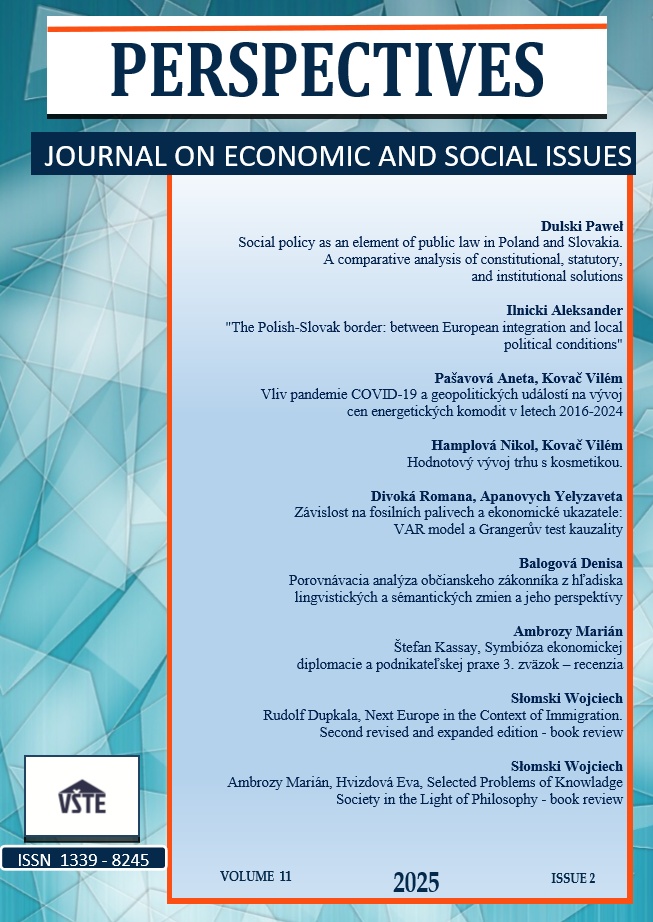 PERSPECTIVES

JOURNAL ON ECONOMIC AND SOCIAL ISSUES

Dulski Paweł
Social policy as an element of public law in Poland and Slovakia. A comparative analysis of constitutional, statutory, and institutional solutions

Ilnicki Aleksander
"The Polish-Slovak border: between European integration and local political conditions"

Pašavová Aneta, Kovač Vilém
Vliv pandemie COVID-19 a geopolitických událostí na vývoj cen energetických komodit v letech 2016-2024

Hamplová Nikol, Kovač Vilém
Hodnotový vývoj trhu s kosmetikou.

Divoká Romana, Apanovych Yelyzaveta
Závislost na fosilních palivech a ekonomické ukazatele: VAR model a Grangerův test kauzality

Balogová Denisa
Porovnávacia analýza občianskeho zákonníka z hľadiska lingvistických a sémantických zmien a jeho perspektívy

Ambrozy Marián
Štefan Kassay, Symbióza ekonomickej diplomacie a podnikateľskej praxe 3. zväzok – recenzia

Słomski Wojciech
Rudolf Dupkala, Next Europe in the Context of Immigration. Second revised and expanded edition - book review

Słomski Wojciech
Ambrozy Marián, Hvizdová Eva, Selected Problems of Knowledge Society in the Light of Philosophy - book review

VŠTE

ISSN 1339 - 8245

VOLUME 11

2025

ISSUE 2